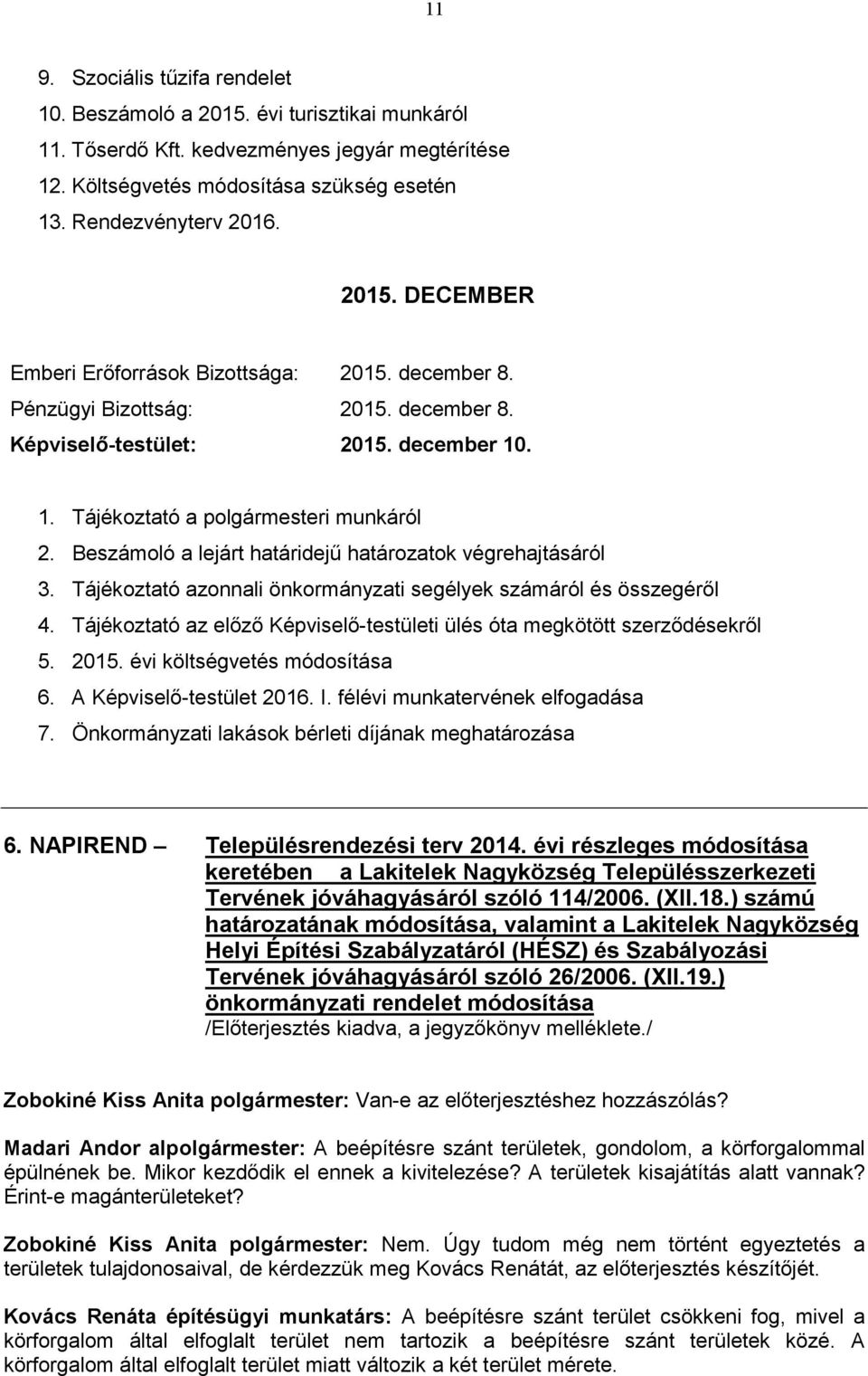 11

9. Szociális tűzifa rendelet
10. Beszámoló a 2015. évi turisztikai munkáról
11. Tőserdő Kft. kedvezményes jegyár megtérítése
12. Költségvetés módosítása szükség esetén
13. Rendezvényterv 2016.

2015. DECEMBER

Emberi Erőforrások Bizottsága: 2015. december 8.
Pénzügyi Bizottság: 2015. december 8.
Képviselő-testület: 2015. december 10.

1. Tájékoztató a polgármesteri munkáról
2. Beszámoló a lejárt határidejű határozatok végrehajtásáról
3. Tájékoztató azonnali önkormányzati segélyek számáról és összegéről
4. Tájékoztató az előző Képviselő-testületi ülés óta megkötött szerződésekről
5. 2015. évi költségvetés módosítása
6. A Képviselő-testület 2016. I. félévi munkatervének elfogadása
7. Önkormányzati lakások bérleti díjának meghatározása

6. NAPIREND – Településrendezési terv 2014. évi részleges módosítása keretében a Lakitelek Nagyközség Településszerkezeti Tervének jóváhagyásáról szóló 114/2006. (XII.18.) számú határozatának módosítása, valamint a Lakitelek Nagyközség Helyi Építési Szabályzatáról (HÉSZ) és Szabályozási Tervének jóváhagyásáról szóló 26/2006. (XII.19.) önkormányzati rendelet módosítása
/Előterjesztés kiadva, a jegyzőkönyv melléklete./

Zobokiné Kiss Anita polgármester: Van-e az előterjesztéshez hozzászólás?

Madari Andor alpolgármester: A beépítésre szánt területek, gondolom, a körforgalommal épülnének be. Mikor kezdődik el ennek a kivitelezése? A területek kisajátítás alatt vannak? Érint-e magánterületeket?

Zobokiné Kiss Anita polgármester: Nem. Úgy tudom még nem történt egyeztetés a területek tulajdonosaival, de kérdezzük meg Kovács Renátát, az előterjesztés készítőjét.

Kovács Renáta építésügyi munkatárs: A beépítésre szánt terület csökkeni fog, mivel a körforgalom által elfoglalt terület nem tartozik a beépítésre szánt területek közé. A körforgalom által elfoglalt terület miatt változik a két terület mérete.